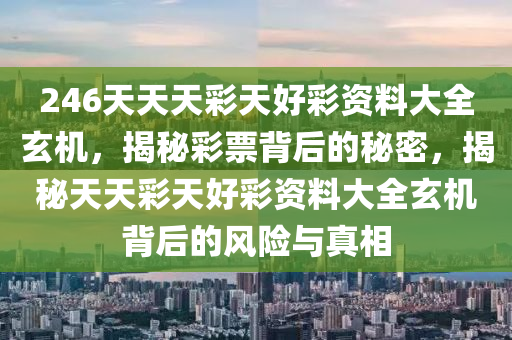 246天天天彩天好彩资料大全玄机，揭秘彩票背后的秘密，揭秘天天彩天好彩资料大全玄机背后的风险与真相